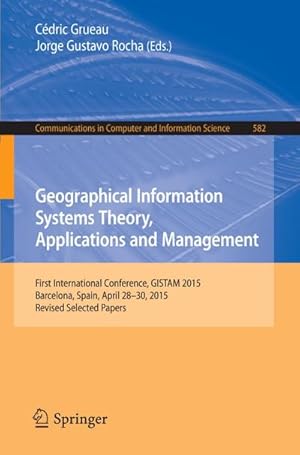 Cédric Grueau
Jorge Gustavo Rocha (Eds.)

Communications in Computer and Information Science 582

Geographical Information Systems Theory, Applications and Management

First International Conference, GISTAM 2015
Barcelona, Spain, April 28–30, 2015
Revised Selected Papers

Springer